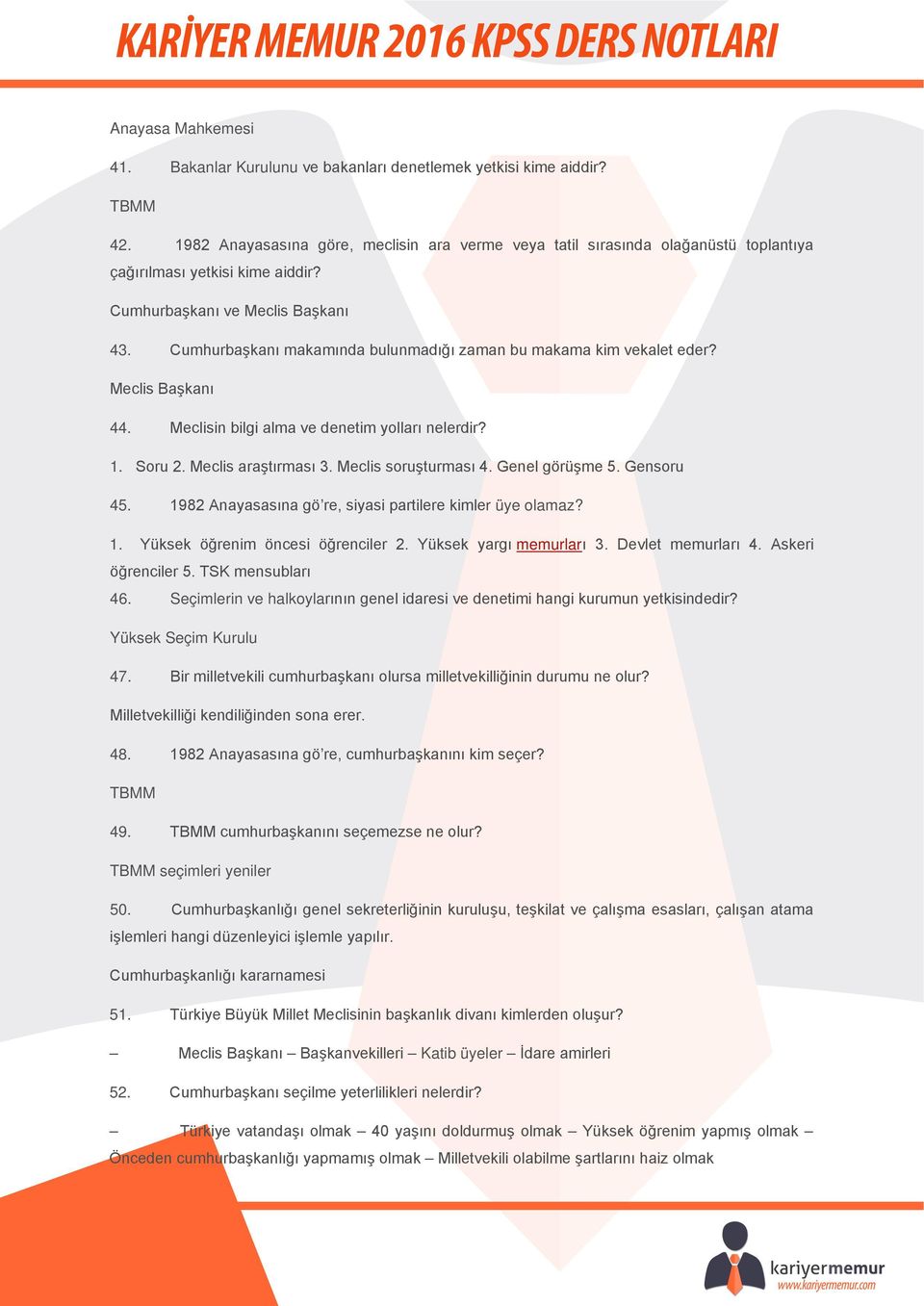 KARİYER MEMUR 2016 KPSS DERS NOTLARI

Anayasa Mahkemesi

41. Bakanlar Kurulunu ve bakanları denetlemek yetkisi kime aiddir?

TBMM

42. 1982 Anayasasına göre, meclisin ara verme veya tatil sırasında olağanüstü toplantıya çağırılması yetkisi kime aiddir?

Cumhurbaşkanı ve Meclis Başkanı

43. Cumhurbaşkanı makamında bulunmadığı zaman bu makama kim vekalet eder?

Meclis Başkanı

44. Meclisin bilgi alma ve denetim yolları nelerdir?

1. Soru 2. Meclis araştırması 3. Meclis soruşturması 4. Genel görüşme 5. Gensoru

45. 1982 Anayasasına gö're, siyasi partilere kimler üye olamaz?

1. Yüksek öğrenim öncesi öğrenciler 2. Yüksek yargı memurları 3. Devlet memurları 4. Askeri öğrenciler 5. TSK mensubları

46. Seçimlerin ve halkoylarının genel idaresi ve denetimi hangi kurumun yetkisindedir?

Yüksek Seçim Kurulu

47. Bir milletvekili cumhurbaşkanı olursa milletvekilliğinin durumu ne olur?

Milletvekilliği kendiliğinden sona erer.

48. 1982 Anayasasına gö're, cumhurbaşkanını kim seçer?

TBMM

49. TBMM cumhurbaşkanını seçemezse ne olur?

TBMM seçimleri yeniler

50. Cumhurbaşkanlığı genel sekreterliğinin kuruluşu, teşkilat ve çalışma esasları, çalışan atama işlemleri hangi düzenleyici işlemle yapılır.

Cumhurbaşkanlığı kararnamesi

51. Türkiye Büyük Millet Meclisinin başkanlık divanı kimlerden oluşur?

– Meclis Başkanı – Başkanvekilleri – Katib üyeler – İdare amirleri

52. Cumhurbaşkanı seçilme yeterlilikleri nelerdir?

– Türkiye vatandaşı olmak – 40 yaşını doldurmuş olmak – Yüksek öğrenim yapmış olmak – Önceden cumhurbaşkanlığı yapmamış olmak – Milletvekili olabilme şartlarını haiz olmak

kariyermemur
www.kariyermemur.com